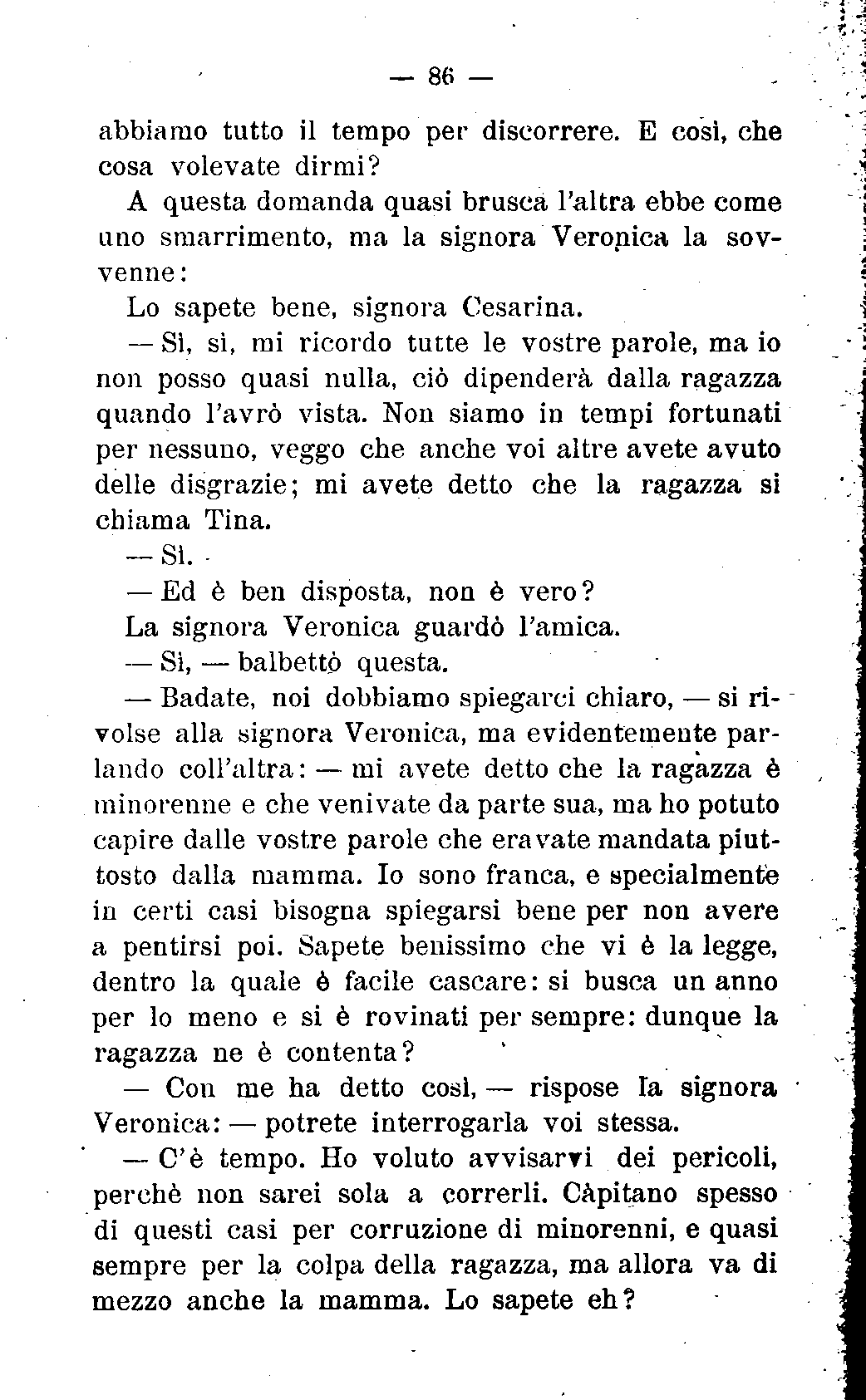 — 86 —

abbiamo tutto il tempo per discorrere. E così, che cosa volevate dirmi?

A questa domanda quasi brusca l'altra ebbe come uno smarrimento, ma la signora Veronica la sovvenne:

Lo sapete bene, signora Cesarina.

— Sì, sì, mi ricordo tutte le vostre parole, ma io non posso quasi nulla, ciò dipenderà dalla ragazza quando l'avrò vista. Non siamo in tempi fortunati per nessuno, veggo che anche voi altre avete avuto delle disgrazie; mi avete detto che la ragazza si chiama Tina.

— Sì.

— Ed è ben disposta, non è vero?

La signora Veronica guardò l'amica.

— Sì, — balbettò questa.

— Badate, noi dobbiamo spiegarci chiaro, — si rivolse alla signora Veronica, ma evidentemente parlando coll'altra: — mi avete detto che la ragazza è minorenne e che venivate da parte sua, ma ho potuto capire dalle vostre parole che eravate mandata piuttosto dalla mamma. Io sono franca, e specialmente in certi casi bisogna spiegarsi bene per non avere a pentirsi poi. Sapete benissimo che vi è la legge, dentro la quale è facile cascare: si busca un anno per lo meno e si è rovinati per sempre: dunque la ragazza ne è contenta?

— Con me ha detto così, — rispose la signora Veronica: — potrete interrogarla voi stessa.

— C'è tempo. Ho voluto avvisarvi dei pericoli, perchè non sarei sola a correrli. Càpitano spesso di questi casi per corruzione di minorenni, e quasi sempre per la colpa della ragazza, ma allora va di mezzo anche la mamma. Lo sapete eh?